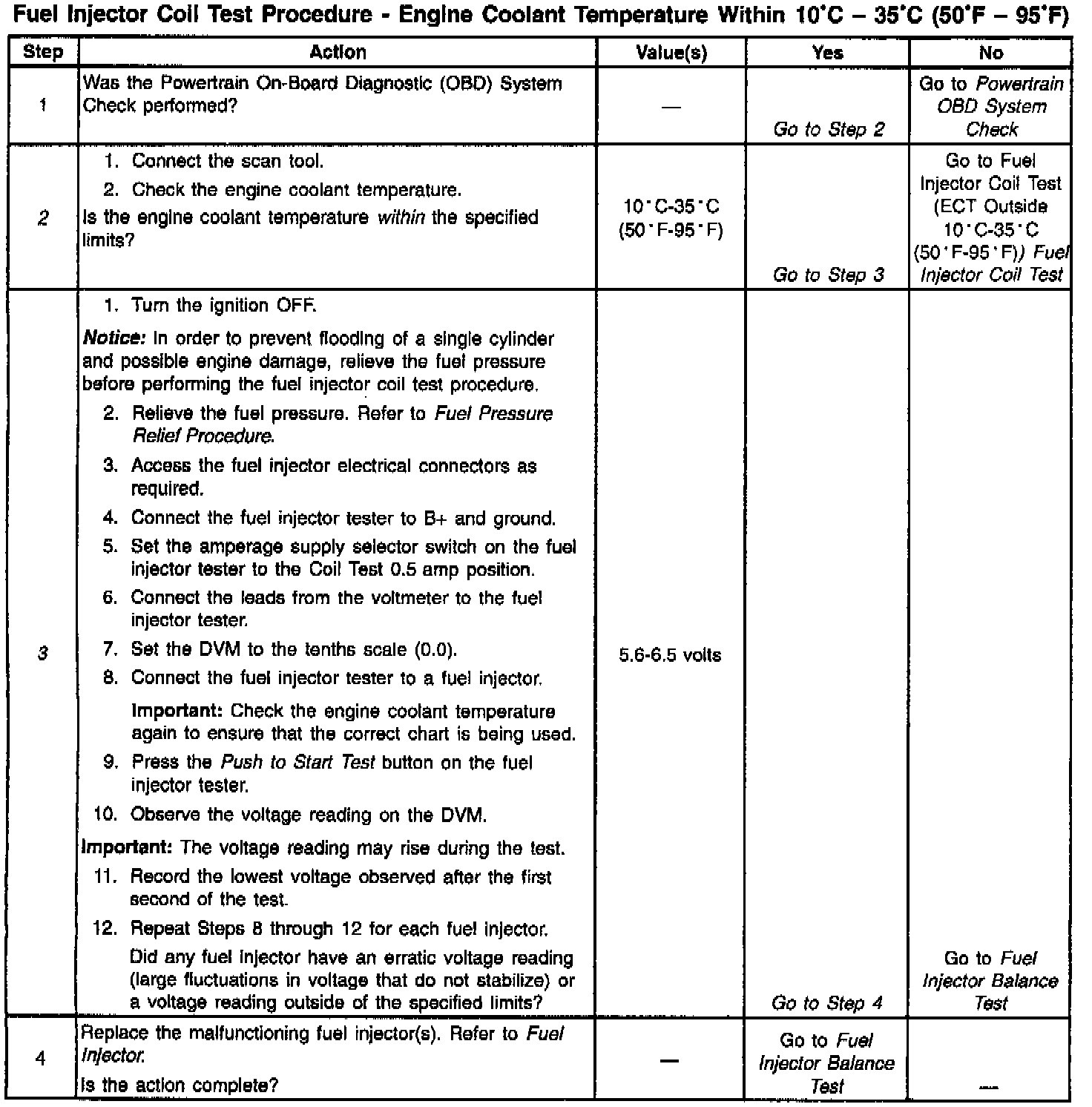 Fuel Injector Coil Test Procedure - Engine Coolant Temperature Within 10°C – 35°C (50°F – 95°F)

| Step | Action | Value(s) | Yes | No |
|---|---|---|---|---|
| 1 | Was the Powertrain On-Board Diagnostic (OBD) System Check performed? | — | Go to Step 2 | Go to Powertrain OBD System Check |
| 2 | 1. Connect the scan tool. 2. Check the engine coolant temperature. Is the engine coolant temperature within the specified limits? | 10°C-35°C (50°F-95°F) | Go to Step 3 | Go to Fuel Injector Coil Test (ECT Outside 10°C-35°C (50°F-95°F)) Fuel Injector Coil Test |
| 3 | 1. Turn the ignition OFF. Notice: In order to prevent flooding of a single cylinder and possible engine damage, relieve the fuel pressure before performing the fuel injector coil test procedure. 2. Relieve the fuel pressure. Refer to Fuel Pressure Relief Procedure. 3. Access the fuel injector electrical connectors as required. 4. Connect the fuel injector tester to B+ and ground. 5. Set the amperage supply selector switch on the fuel injector tester to the Coil Test 0.5 amp position. 6. Connect the leads from the voltmeter to the fuel injector tester. 7. Set the DVM to the tenths scale (0.0). 8. Connect the fuel injector tester to a fuel injector. Important: Check the engine coolant temperature again to ensure that the correct chart is being used. 9. Press the Push to Start Test button on the fuel injector tester. 10. Observe the voltage reading on the DVM. Important: The voltage reading may rise during the test. 11. Record the lowest voltage observed after the first second of the test. 12. Repeat Steps 8 through 12 for each fuel injector. Did any fuel injector have an erratic voltage reading (large fluctuations in voltage that do not stabilize) or a voltage reading outside of the specified limits? | 5.6-6.5 volts | Go to Step 4 | Go to Fuel Injector Balance Test |
| 4 | Replace the malfunctioning fuel injector(s). Refer to Fuel Injector. Is the action complete? | — | Go to Fuel Injector Balance Test | — |